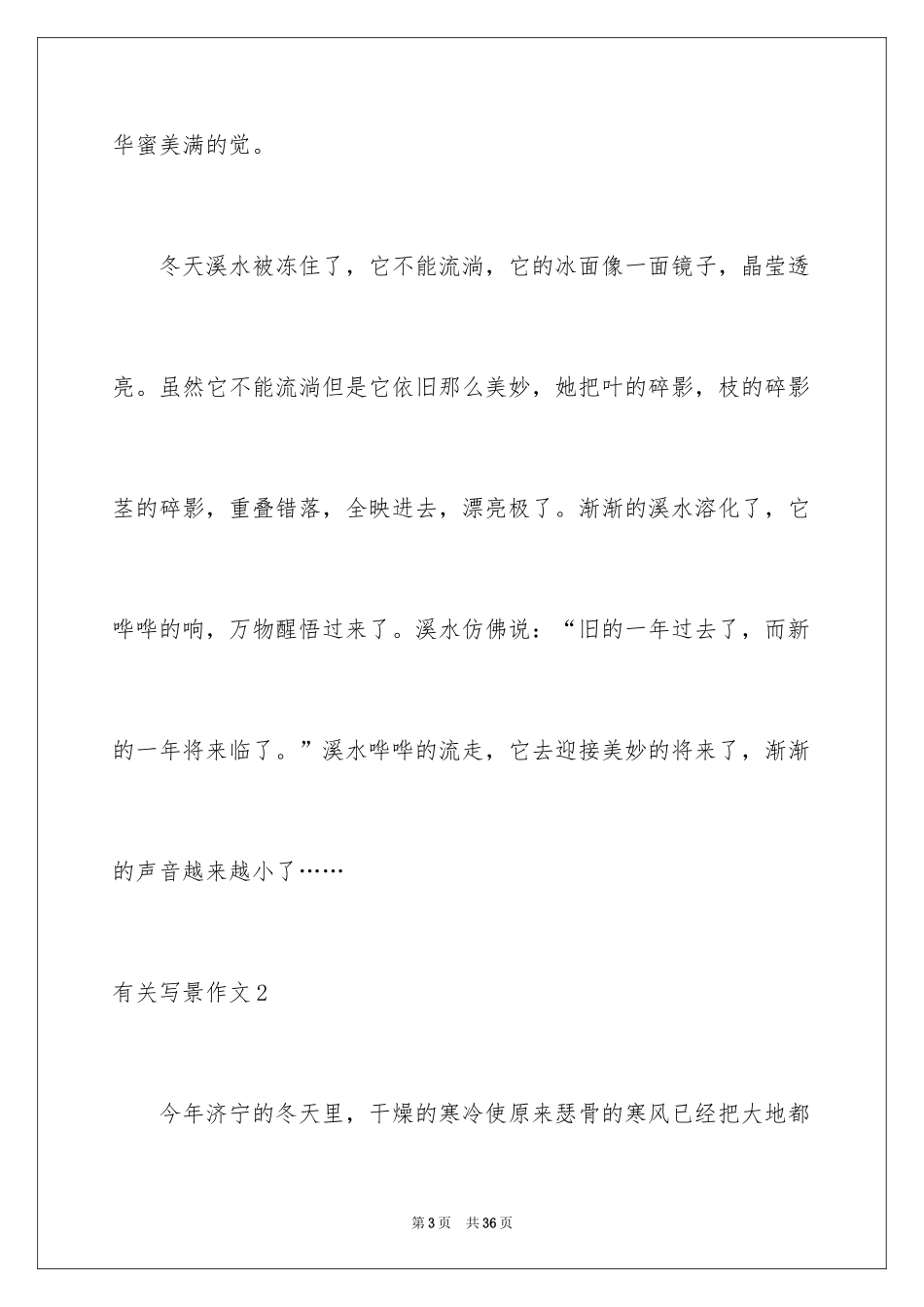 华蜜美满的觉。

冬天溪水被冻住了，它不能流淌，它的冰面像一面镜子，晶莹透亮。虽然它不能流淌但是它依旧那么美妙，她把叶的碎影，枝的碎影茎的碎影，重叠错落，全映进去，漂亮极了。渐渐的溪水溶化了，它哗哗的响，万物醒悟过来了。溪水仿佛说：“旧的一年过去了，而新的一年将来临了。”溪水哗哗的流走，它去迎接美妙的将来了，渐渐的声音越来越小了……

有关写景作文2

今年济宁的冬天里，干燥的寒冷使原来瑟骨的寒风已经把大地都

第3页 共36页